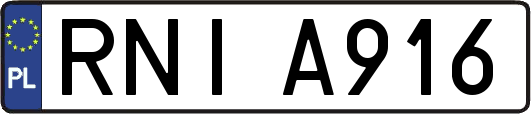 PL

RNI A916